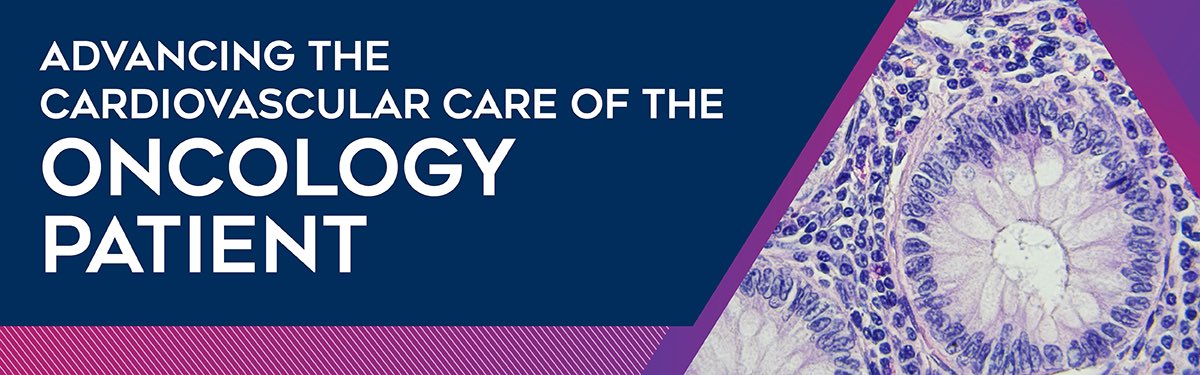 ADVANCING THE CARDIOVASCULAR CARE OF THE ONCOLOGY PATIENT